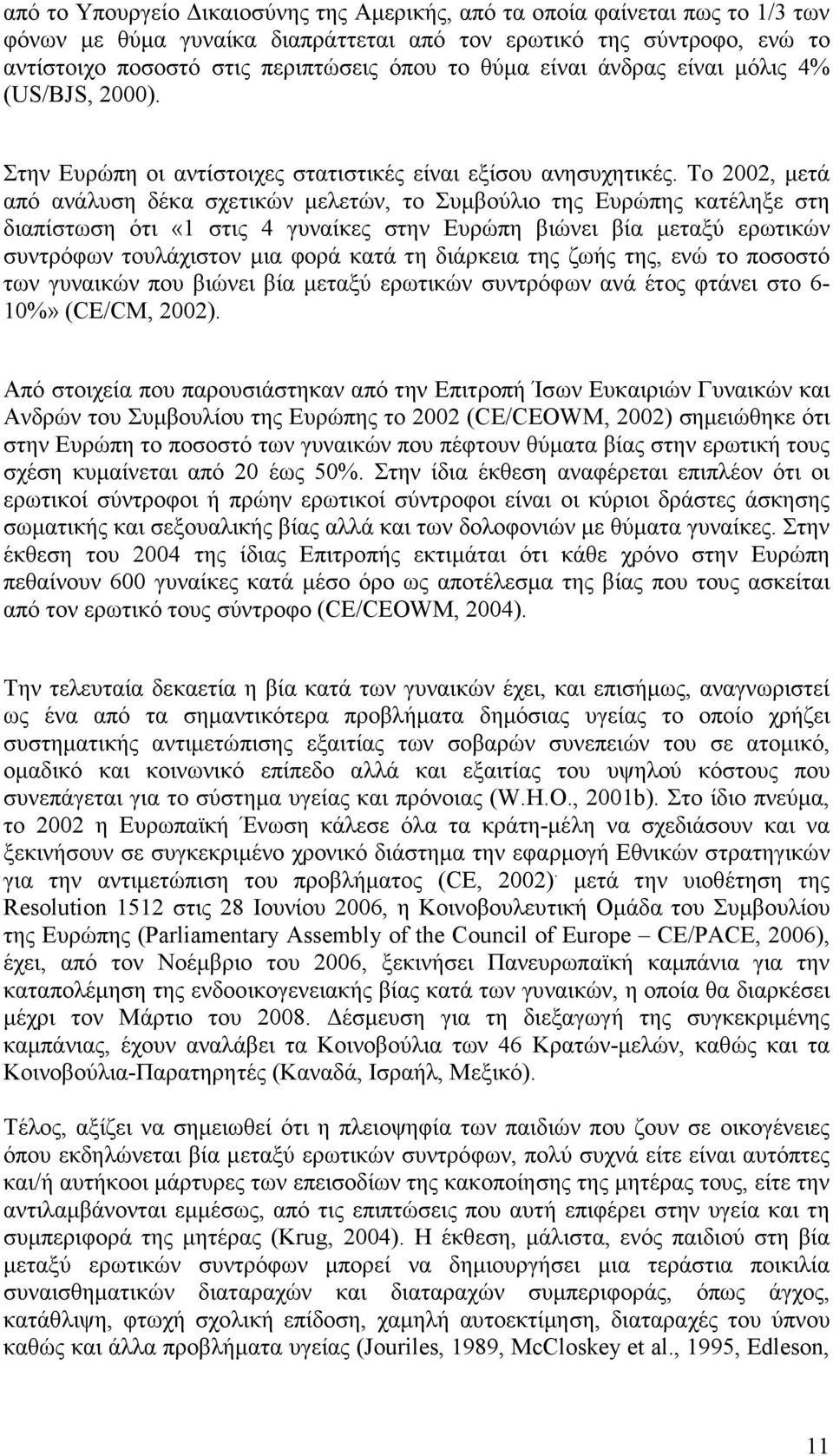 από το Υπουργείο Δικαιοσύνης της Αμερικής, από τα οποία φαίνεται πως το 1/3 των φόνων με θύμα γυναίκα διαπράττεται από τον ερωτικό της σύντροφο, ενώ το αντίστοιχο ποσοστό στις περιπτώσεις όπου το θύμα είναι άνδρας είναι μόλις 4% (US/BJS, 2000).

Στην Ευρώπη οι αντίστοιχες στατιστικές είναι εξίσου ανησυχητικές. Το 2002, μετά από ανάλυση δέκα σχετικών μελετών, το Συμβούλιο της Ευρώπης κατέληξε στη διαπίστωση ότι «1 στις 4 γυναίκες στην Ευρώπη βιώνει βία μεταξύ ερωτικών συντρόφων τουλάχιστον μια φορά κατά τη διάρκεια της ζωής της, ενώ το ποσοστό των γυναικών που βιώνει βία μεταξύ ερωτικών συντρόφων ανά έτος φτάνει στο 6-10%» (CE/CM, 2002).

Από στοιχεία που παρουσιάστηκαν από την Επιτροπή Ίσων Ευκαιριών Γυναικών και Ανδρών του Συμβουλίου της Ευρώπης το 2002 (CE/CEOWM, 2002) σημειώθηκε ότι στην Ευρώπη το ποσοστό των γυναικών που πέφτουν θύματα βίας στην ερωτική τους σχέση κυμαίνεται από 20 έως 50%. Στην ίδια έκθεση αναφέρεται επιπλέον ότι οι ερωτικοί σύντροφοι ή πρώην ερωτικοί σύντροφοι είναι οι κύριοι δράστες άσκησης σωματικής και σεξουαλικής βίας αλλά και των δολοφονιών με θύματα γυναίκες. Στην έκθεση του 2004 της ίδιας Επιτροπής εκτιμάται ότι κάθε χρόνο στην Ευρώπη πεθαίνουν 600 γυναίκες κατά μέσο όρο ως αποτέλεσμα της βίας που τους ασκείται από τον ερωτικό τους σύντροφο (CE/CEOWM, 2004).

Την τελευταία δεκαετία η βία κατά των γυναικών έχει, και επισήμως, αναγνωριστεί ως ένα από τα σημαντικότερα προβλήματα δημόσιας υγείας το οποίο χρήζει συστηματικής αντιμετώπισης εξαιτίας των σοβαρών συνεπειών του σε ατομικό, ομαδικό και κοινωνικό επίπεδο αλλά και εξαιτίας του υψηλού κόστους που συνεπάγεται για το σύστημα υγείας και πρόνοιας (W.H.O., 2001b). Στο ίδιο πνεύμα, το 2002 η Ευρωπαϊκή Ένωση κάλεσε όλα τα κράτη-μέλη να σχεδιάσουν και να ξεκινήσουν σε συγκεκριμένο χρονικό διάστημα την εφαρμογή Εθνικών στρατηγικών για την αντιμετώπιση του προβλήματος (CE, 2002)· μετά την υιοθέτηση της Resolution 1512 στις 28 Ιουνίου 2006, η Κοινοβουλευτική Ομάδα του Συμβουλίου της Ευρώπης (Parliamentary Assembly of the Council of Europe – CE/PACE, 2006), έχει, από τον Νοέμβριο του 2006, ξεκινήσει Πανευρωπαϊκή καμπάνια για την καταπολέμηση της ενδοοικογενειακής βίας κατά των γυναικών, η οποία θα διαρκέσει μέχρι τον Μάρτιο του 2008. Δέσμευση για τη διεξαγωγή της συγκεκριμένης καμπάνιας, έχουν αναλάβει τα Κοινοβούλια των 46 Κρατών-μελών, καθώς και τα Κοινοβούλια-Παρατηρητές (Καναδά, Ισραήλ, Μεξικό).

Τέλος, αξίζει να σημειωθεί ότι η πλειοψηφία των παιδιών που ζουν σε οικογένειες όπου εκδηλώνεται βία μεταξύ ερωτικών συντρόφων, πολύ συχνά είτε είναι αυτόπτες και/ή αυτήκοοι μάρτυρες των επεισοδίων της κακοποίησης της μητέρας τους, είτε την αντιλαμβάνονται εμμέσως, από τις επιπτώσεις που αυτή επιφέρει στην υγεία και τη συμπεριφορά της μητέρας (Krug, 2004). Η έκθεση, μάλιστα, ενός παιδιού στη βία μεταξύ ερωτικών συντρόφων μπορεί να δημιουργήσει μια τεράστια ποικιλία συναισθηματικών διαταραχών και διαταραχών συμπεριφοράς, όπως άγχος, κατάθλιψη, φτωχή σχολική επίδοση, χαμηλή αυτοεκτίμηση, διαταραχές του ύπνου καθώς και άλλα προβλήματα υγείας (Jouriles, 1989, McCloskey et al., 1995, Edleson,

11